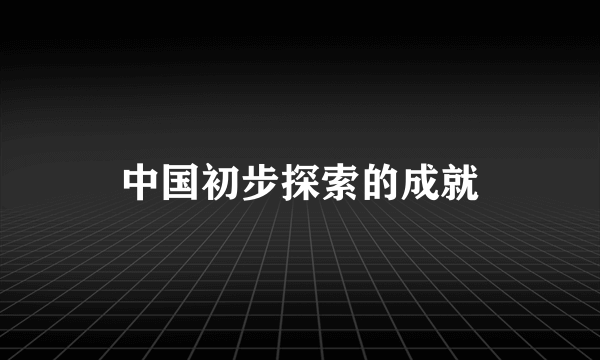 中国初步探索的成就